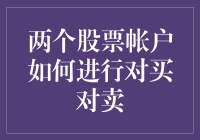 两个股票帐户如何进行对买对卖